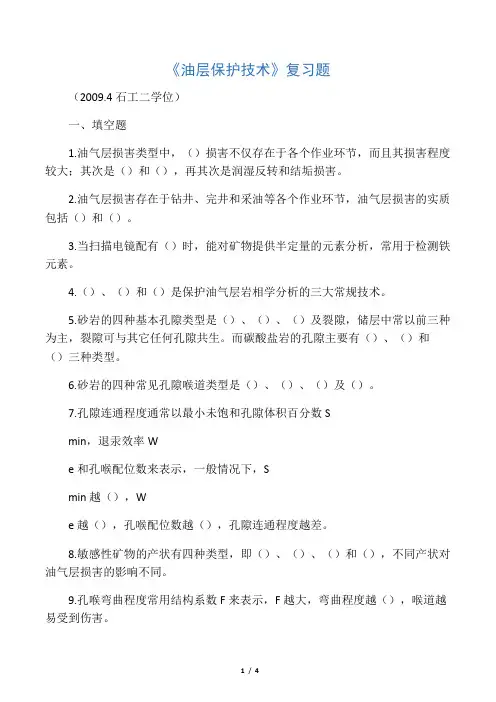 《油层保护技术》复习题

（2009.4 石工二学位）

一、填空题

1.油气层损害类型中，（）损害不仅存在于各个作业环节，而且其损害程度较大；其次是（）和（），再其次是润湿反转和结垢损害。

2.油气层损害存在于钻井、完井和采油等各个作业环节，油气层损害的实质包括（）和（）。

3.当扫描电镜配有（）时，能对矿物提供半定量的元素分析，常用于检测铁元素。

4.（）、（）和（）是保护油气层岩相学分析的三大常规技术。

5.砂岩的四种基本孔隙类型是（）、（）、（）及裂隙，储层中常以前三种为主，裂隙可与其它任何孔隙共生。而碳酸盐岩的孔隙主要有（）、（）和（）三种类型。

6.砂岩的四种常见孔隙喉道类型是（）、（）、（）及（）。

7.孔隙连通程度通常以最小未饱和孔隙体积百分数 S

min，退汞效率 W

e 和孔喉配位数来表示，一般情况下，S

min 越（），W

e 越（），孔喉配位数越（），孔隙连通程度越差。

8.敏感性矿物的产状有四种类型，即（）、（）、（）和（），不同产状对油气层损害的影响不同。

9.孔喉弯曲程度常用结构系数 F 来表示，F 越大，弯曲程度越（），喉道越易受到伤害。

1 / 4